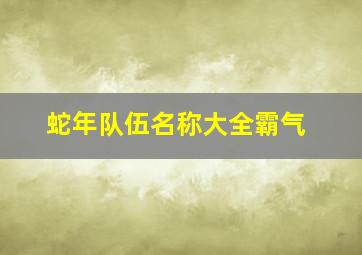 蛇年队伍名称大全霸气